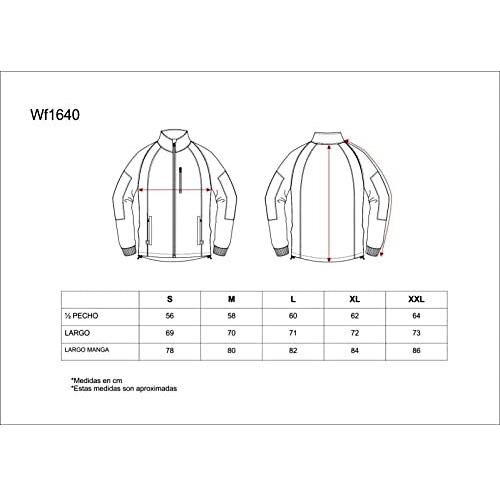 Wf1640

| | S | M | L | XL | XXL |
|---|---|---|---|---|---|
| ½ PECHO | 56 | 58 | 60 | 62 | 64 |
| LARGO | 69 | 70 | 71 | 72 | 73 |
| LARGO MANGA | 78 | 80 | 82 | 84 | 86 |

*Medidas en cm
*Estas medidas son aproximadas